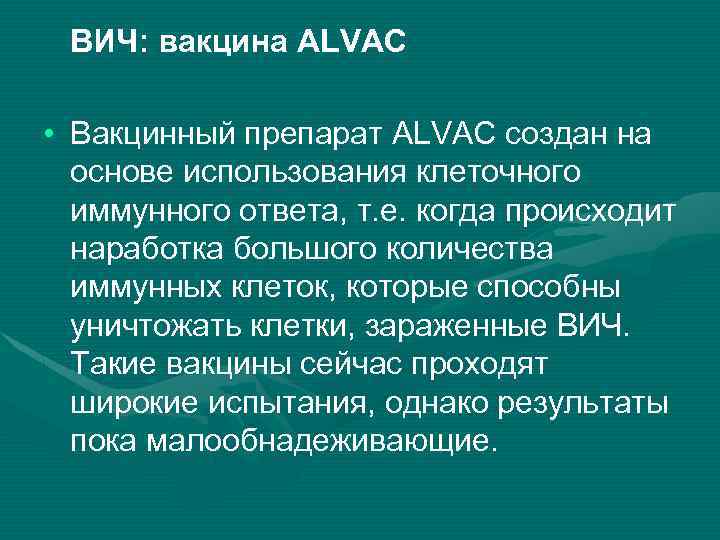 ВИЧ: вакцина ALVAC

• Вакцинный препарат ALVAC создан на основе использования клеточного иммунного ответа, т.е. когда происходит наработка большого количества иммунных клеток, которые способны уничтожать клетки, зараженные ВИЧ. Такие вакцины сейчас проходят широкие испытания, однако результаты пока малообнадеживающие.